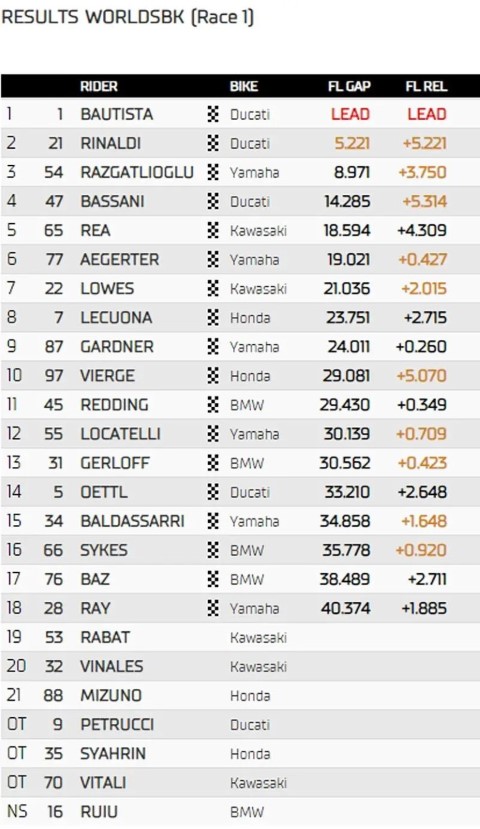 RESULTS WORLDSBK (Race 1)

| | | RIDER | BIKE | FL GAP | FL REL |
|---|---|---|---|---|---|
| 1 | 1 | BAUTISTA | Ducati | LEAD | LEAD |
| 2 | 21 | RINALDI | Ducati | 5.221 | +5.221 |
| 3 | 54 | RAZGATLIOGLU | Yamaha | 8.971 | +3.750 |
| 4 | 47 | BASSANI | Ducati | 14.285 | +5.314 |
| 5 | 65 | REA | Kawasaki | 18.594 | +4.309 |
| 6 | 77 | AEGERTER | Yamaha | 19.021 | +0.427 |
| 7 | 22 | LOWES | Kawasaki | 21.036 | +2.015 |
| 8 | 7 | LECUONA | Honda | 23.751 | +2.715 |
| 9 | 87 | GARDNER | Yamaha | 24.011 | +0.260 |
| 10 | 97 | VIERGE | Honda | 29.081 | +5.070 |
| 11 | 45 | REDDING | BMW | 29.430 | +0.349 |
| 12 | 55 | LOCATELLI | Yamaha | 30.139 | +0.709 |
| 13 | 31 | GERLOFF | BMW | 30.562 | +0.423 |
| 14 | 5 | OETTL | Ducati | 33.210 | +2.648 |
| 15 | 34 | BALDASSARRI | Yamaha | 34.858 | +1.648 |
| 16 | 66 | SYKES | BMW | 35.778 | +0.920 |
| 17 | 76 | BAZ | BMW | 38.489 | +2.711 |
| 18 | 28 | RAY | Yamaha | 40.374 | +1.885 |
| 19 | 53 | RABAT | Kawasaki | | |
| 20 | 32 | VINALES | Kawasaki | | |
| 21 | 88 | MIZUNO | Honda | | |
| OT | 9 | PETRUCCI | Ducati | | |
| OT | 35 | SYAHRIN | Honda | | |
| OT | 70 | VITALI | Kawasaki | | |
| NS | 16 | RUIU | BMW | | |